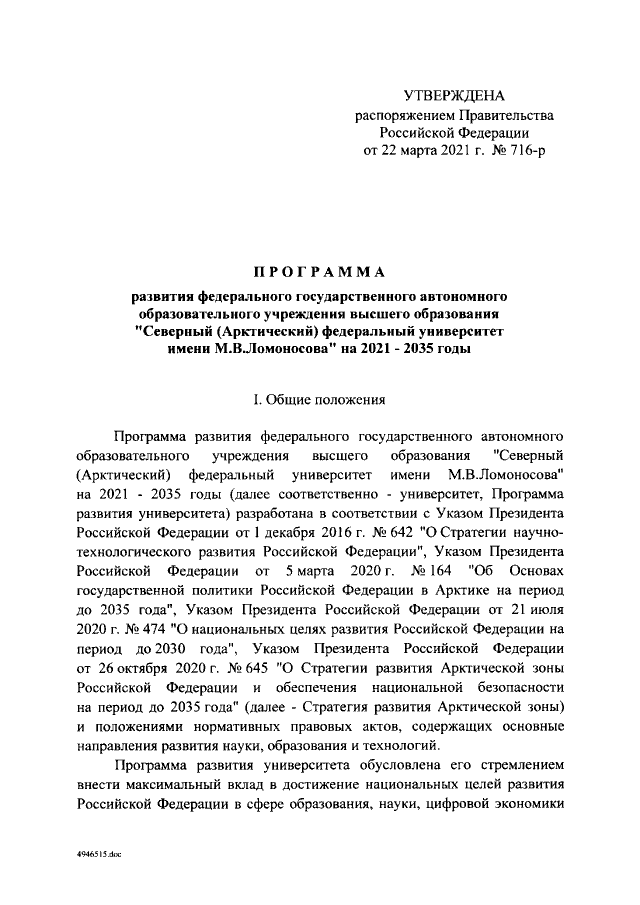 УТВЕРЖДЕНА
распоряжением Правительства
Российской Федерации
от 22 марта 2021 г. № 716-р

ПРОГРАММА

развития федерального государственного автономного образовательного учреждения высшего образования "Северный (Арктический) федеральный университет имени М.В.Ломоносова" на 2021 - 2035 годы

I. Общие положения

Программа развития федерального государственного автономного образовательного учреждения высшего образования "Северный (Арктический) федеральный университет имени М.В.Ломоносова" на 2021 - 2035 годы (далее соответственно - университет, Программа развития университета) разработана в соответствии с Указом Президента Российской Федерации от 1 декабря 2016 г. № 642 "О Стратегии научно-технологического развития Российской Федерации", Указом Президента Российской Федерации от 5 марта 2020 г. № 164 "Об Основах государственной политики Российской Федерации в Арктике на период до 2035 года", Указом Президента Российской Федерации от 21 июля 2020 г. № 474 "О национальных целях развития Российской Федерации на период до 2030 года", Указом Президента Российской Федерации от 26 октября 2020 г. № 645 "О Стратегии развития Арктической зоны Российской Федерации и обеспечения национальной безопасности на период до 2035 года" (далее - Стратегия развития Арктической зоны) и положениями нормативных правовых актов, содержащих основные направления развития науки, образования и технологий.

Программа развития университета обусловлена его стремлением внести максимальный вклад в достижение национальных целей развития Российской Федерации в сфере образования, науки, цифровой экономики

4946515.doc